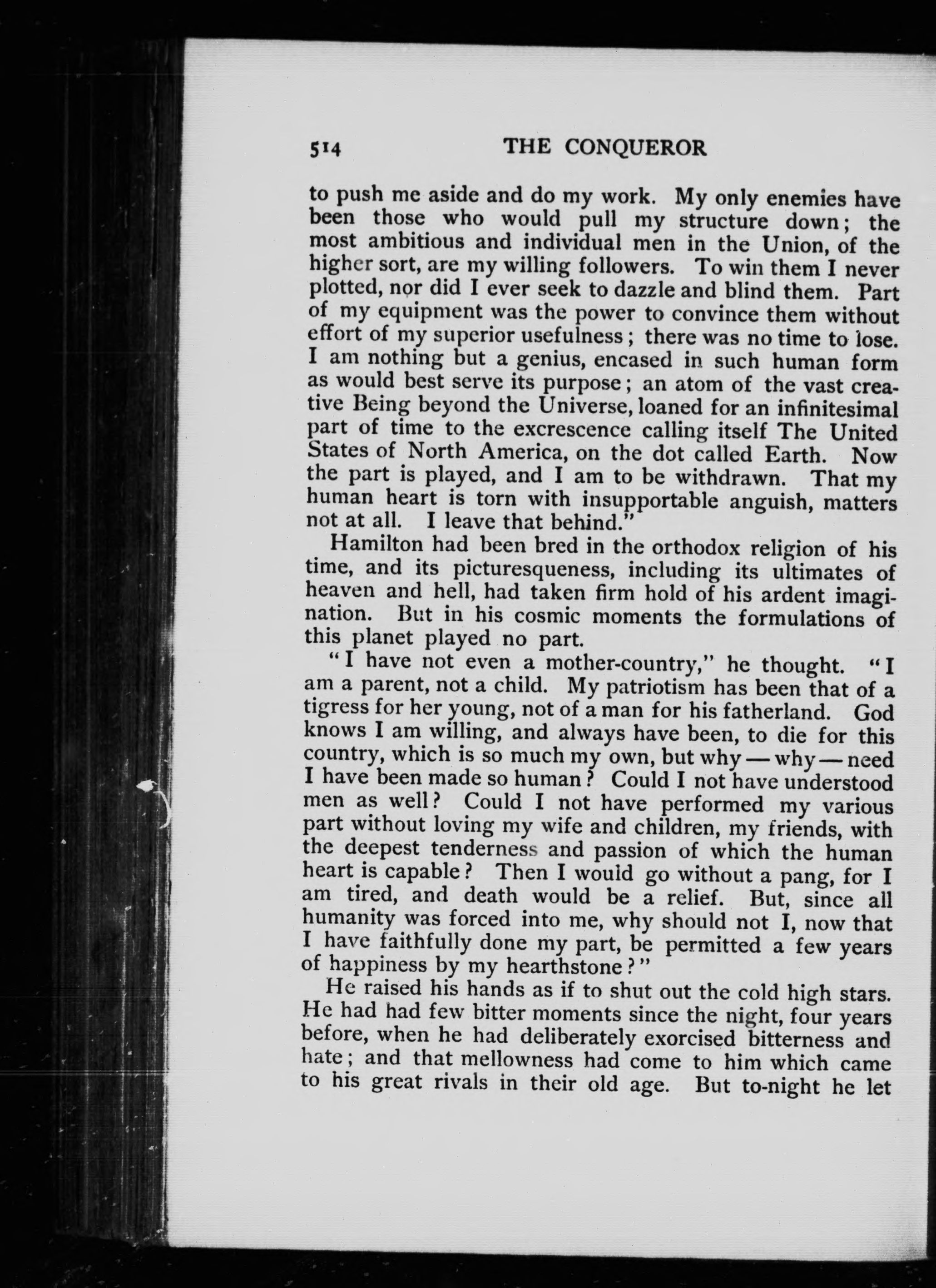 514 THE CONQUEROR

to push me aside and do my work. My only enemies have been those who would pull my structure down; the most ambitious and individual men in the Union, of the higher sort, are my willing followers. To win them I never plotted, nor did I ever seek to dazzle and blind them. Part of my equipment was the power to convince them without effort of my superior usefulness; there was no time to lose. I am nothing but a genius, encased in such human form as would best serve its purpose; an atom of the vast creative Being beyond the Universe, loaned for an infinitesimal part of time to the excrescence calling itself The United States of North America, on the dot called Earth. Now the part is played, and I am to be withdrawn. That my human heart is torn with insupportable anguish, matters not at all. I leave that behind."

Hamilton had been bred in the orthodox religion of his time, and its picturesqueness, including its ultimates of heaven and hell, had taken firm hold of his ardent imagination. But in his cosmic moments the formulations of this planet played no part.

"I have not even a mother-country," he thought. "I am a parent, not a child. My patriotism has been that of a tigress for her young, not of a man for his fatherland. God knows I am willing, and always have been, to die for this country, which is so much my own, but why — why — need I have been made so human? Could I not have understood men as well? Could I not have performed my various part without loving my wife and children, my friends, with the deepest tenderness and passion of which the human heart is capable? Then I would go without a pang, for I am tired, and death would be a relief. But, since all humanity was forced into me, why should not I, now that I have faithfully done my part, be permitted a few years of happiness by my hearthstone?"

He raised his hands as if to shut out the cold high stars. He had had few bitter moments since the night, four years before, when he had deliberately exorcised bitterness and hate; and that mellowness had come to him which came to his great rivals in their old age. But to-night he let